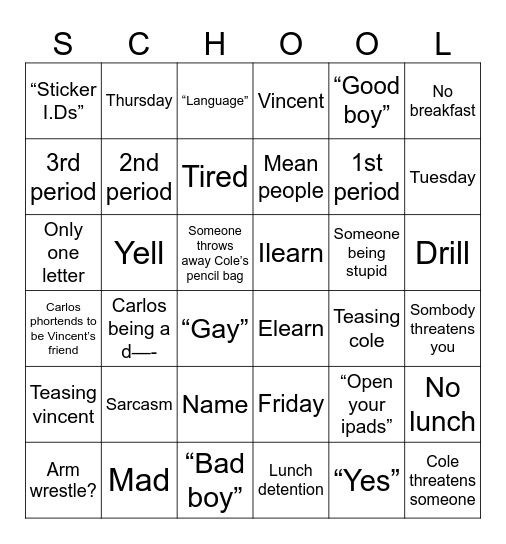 | S | C | H | O | O | L |
|---|---|---|---|---|---|
| “Sticker I.Ds” | Thursday | “Language” | Vincent | “Good boy” | No breakfast |
| 3rd period | 2nd period | Tired | Mean people | 1st period | Tuesday |
| Only one letter | Yell | Someone throws away Cole’s pencil bag | Ilearn | Someone being stupid | Drill |
| Carlos phortends to be Vincent’s friend | Carlos being a d—- | “Gay” | Elearn | Teasing cole | Sombody threatens you |
| Teasing vincent | Sarcasm | Name | Friday | “Open your ipads” | No lunch |
| Arm wrestle? | Mad | “Bad boy” | Lunch detention | “Yes” | Cole threatens someone |